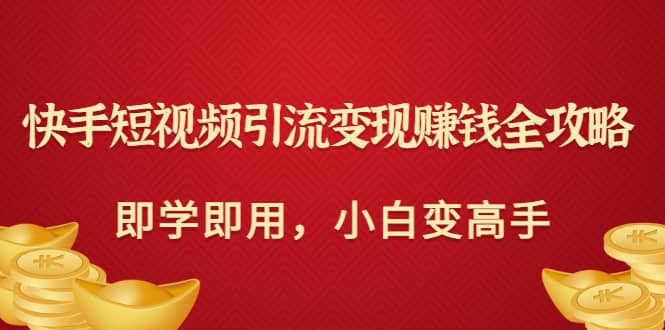 快手短视频引流变现赚钱全攻略

即学即用，小白变高手